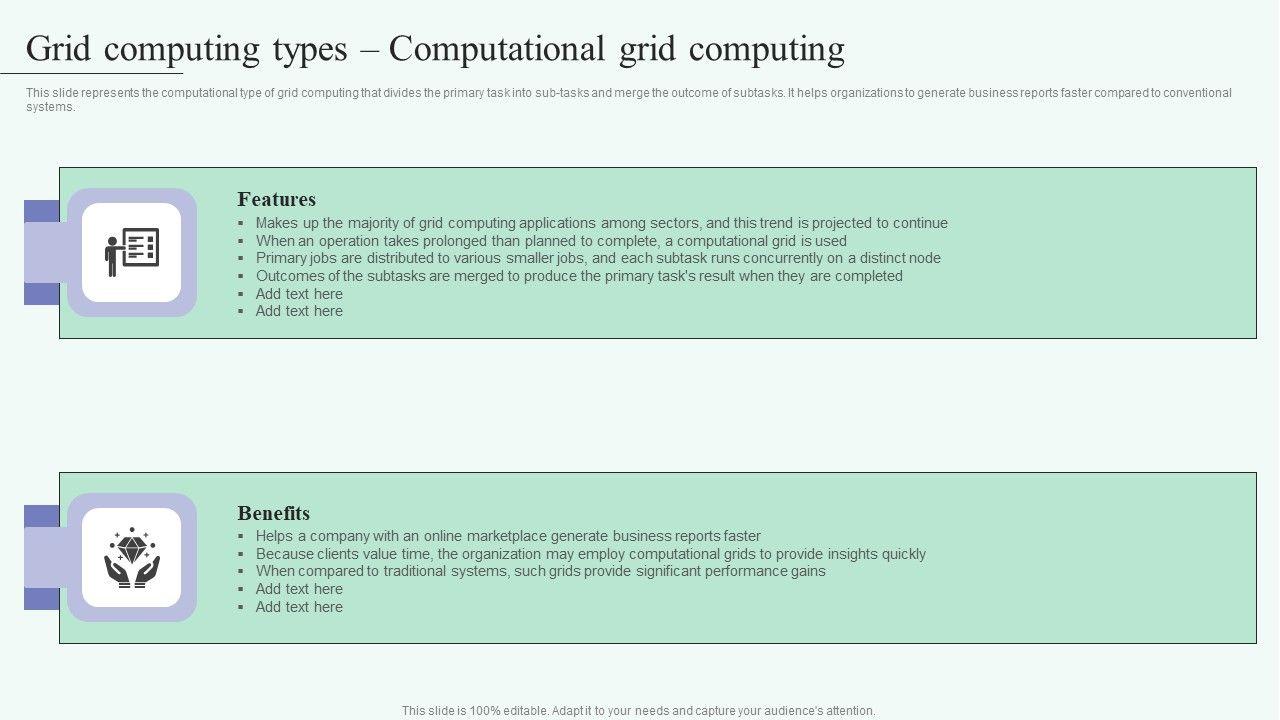 Grid computing types – Computational grid computing

This slide represents the computational type of grid computing that divides the primary task into sub-tasks and merge the outcome of subtasks. It helps organizations to generate business reports faster compared to conventional systems.

Features
▪ Makes up the majority of grid computing applications among sectors, and this trend is projected to continue
▪ When an operation takes prolonged than planned to complete, a computational grid is used
▪ Primary jobs are distributed to various smaller jobs, and each subtask runs concurrently on a distinct node
▪ Outcomes of the subtasks are merged to produce the primary task's result when they are completed
▪ Add text here
▪ Add text here

Benefits
▪ Helps a company with an online marketplace generate business reports faster
▪ Because clients value time, the organization may employ computational grids to provide insights quickly
▪ When compared to traditional systems, such grids provide significant performance gains
▪ Add text here
▪ Add text here

This slide is 100% editable. Adapt it to your needs and capture your audience's attention.